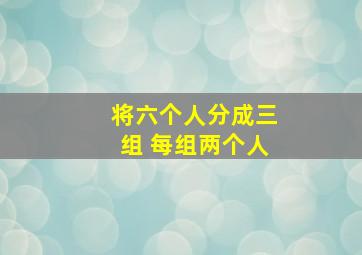 将六个人分成三组 每组两个人